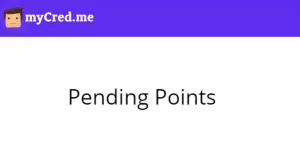 myCred.me

Pending Points